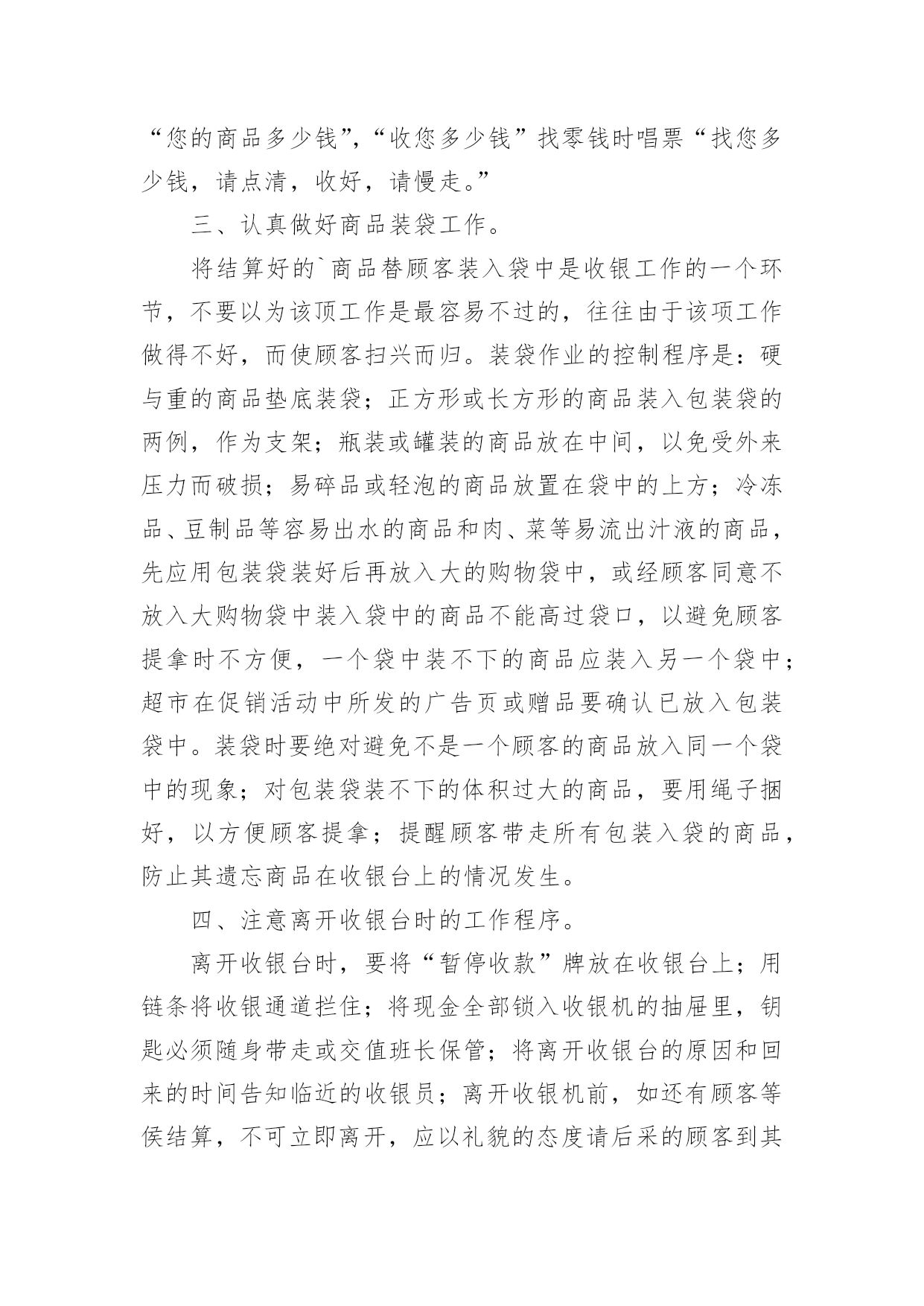 “您的商品多少钱”，“收您多少钱”找零钱时唱票“找您多少钱，请点清，收好，请慢走。”

三、认真做好商品装袋工作。

将结算好的`商品替顾客装入袋中是收银工作的一个环节，不要以为该顶工作是最容易不过的，往往由于该项工作做得不好，而使顾客扫兴而归。装袋作业的控制程序是：硬与重的商品垫底装袋；正方形或长方形的商品装入包装袋的两例，作为支架；瓶装或罐装的商品放在中间，以免受外来压力而破损；易碎品或轻泡的商品放置在袋中的上方；冷冻品、豆制品等容易出水的商品和肉、菜等易流出汁液的商品，先应用包装袋装好后再放入大的购物袋中，或经顾客同意不放入大购物袋中装入袋中的商品不能高过袋口，以避免顾客提拿时不方便，一个袋中装不下的商品应装入另一个袋中；超市在促销活动中所发的广告页或赠品要确认已放入包装袋中。装袋时要绝对避免不是一个顾客的商品放入同一个袋中的现象；对包装袋装不下的体积过大的商品，要用绳子捆好，以方便顾客提拿；提醒顾客带走所有包装入袋的商品，防止其遗忘商品在收银台上的情况发生。

四、注意离开收银台时的工作程序。

离开收银台时，要将“暂停收款”牌放在收银台上；用链条将收银通道拦住；将现金全部锁入收银机的抽屉里，钥匙必须随身带走或交值班长保管；将离开收银台的原因和回来的时间告知临近的收银员；离开收银机前，如还有顾客等侯结算，不可立即离开，应以礼貌的态度请后采的顾客到其